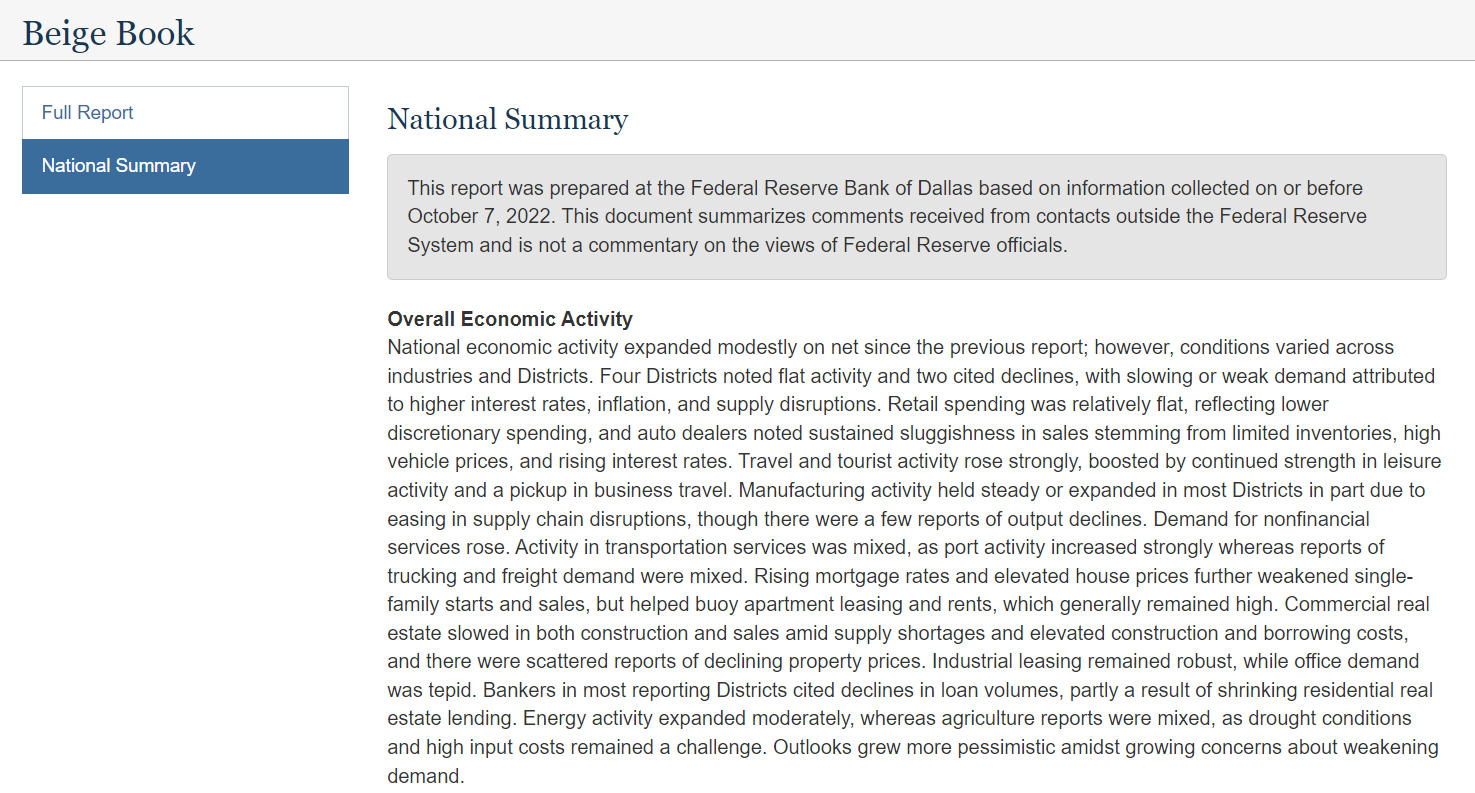 Beige Book

Full Report

National Summary

National Summary

This report was prepared at the Federal Reserve Bank of Dallas based on information collected on or before October 7, 2022. This document summarizes comments received from contacts outside the Federal Reserve System and is not a commentary on the views of Federal Reserve officials.

Overall Economic Activity
National economic activity expanded modestly on net since the previous report; however, conditions varied across industries and Districts. Four Districts noted flat activity and two cited declines, with slowing or weak demand attributed to higher interest rates, inflation, and supply disruptions. Retail spending was relatively flat, reflecting lower discretionary spending, and auto dealers noted sustained sluggishness in sales stemming from limited inventories, high vehicle prices, and rising interest rates. Travel and tourist activity rose strongly, boosted by continued strength in leisure activity and a pickup in business travel. Manufacturing activity held steady or expanded in most Districts in part due to easing in supply chain disruptions, though there were a few reports of output declines. Demand for nonfinancial services rose. Activity in transportation services was mixed, as port activity increased strongly whereas reports of trucking and freight demand were mixed. Rising mortgage rates and elevated house prices further weakened single-family starts and sales, but helped buoy apartment leasing and rents, which generally remained high. Commercial real estate slowed in both construction and sales amid supply shortages and elevated construction and borrowing costs, and there were scattered reports of declining property prices. Industrial leasing remained robust, while office demand was tepid. Bankers in most reporting Districts cited declines in loan volumes, partly a result of shrinking residential real estate lending. Energy activity expanded moderately, whereas agriculture reports were mixed, as drought conditions and high input costs remained a challenge. Outlooks grew more pessimistic amidst growing concerns about weakening demand.